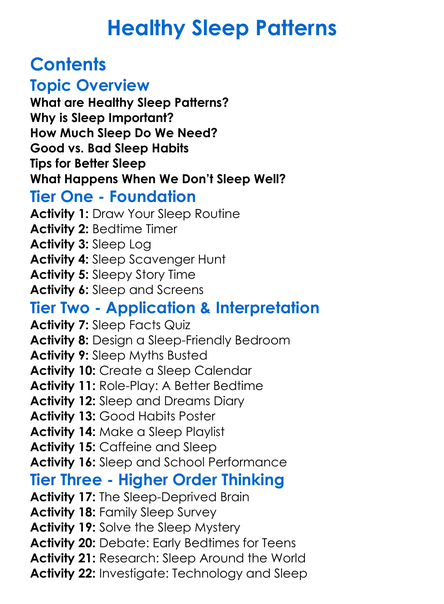 Healthy Sleep Patterns

Contents

Topic Overview

What are Healthy Sleep Patterns?
Why is Sleep Important?
How Much Sleep Do We Need?
Good vs. Bad Sleep Habits
Tips for Better Sleep
What Happens When We Don't Sleep Well?

Tier One - Foundation

Activity 1: Draw Your Sleep Routine
Activity 2: Bedtime Timer
Activity 3: Sleep Log
Activity 4: Sleep Scavenger Hunt
Activity 5: Sleepy Story Time
Activity 6: Sleep and Screens

Tier Two - Application & Interpretation

Activity 7: Sleep Facts Quiz
Activity 8: Design a Sleep-Friendly Bedroom
Activity 9: Sleep Myths Busted
Activity 10: Create a Sleep Calendar
Activity 11: Role-Play: A Better Bedtime
Activity 12: Sleep and Dreams Diary
Activity 13: Good Habits Poster
Activity 14: Make a Sleep Playlist
Activity 15: Caffeine and Sleep
Activity 16: Sleep and School Performance

Tier Three - Higher Order Thinking

Activity 17: The Sleep-Deprived Brain
Activity 18: Family Sleep Survey
Activity 19: Solve the Sleep Mystery
Activity 20: Debate: Early Bedtimes for Teens
Activity 21: Research: Sleep Around the World
Activity 22: Investigate: Technology and Sleep